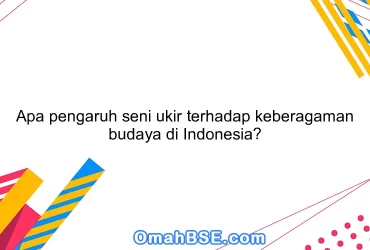 Apa pengaruh seni ukir terhadap keberagaman budaya di Indonesia?

OmahBSE.com